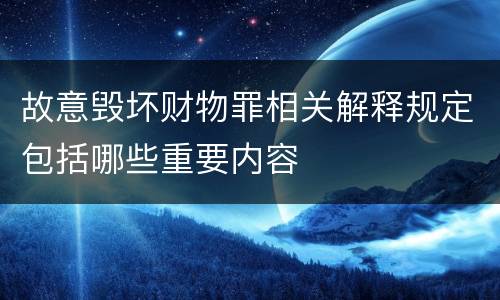 故意毁坏财物罪相关解释规定包括哪些重要内容